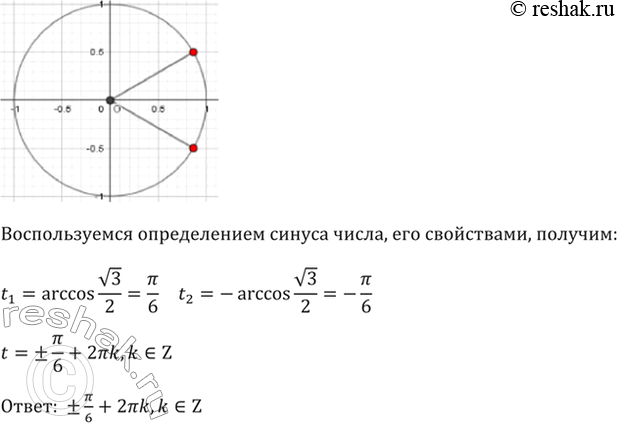 © reshak.ru

1
0.5
-1
-0.5
0
O
0.5
1
-0.5
-1

Воспользуемся определением синуса числа, его свойствами, получим:

$t_1 = \arccos\frac{\sqrt{3}}{2} = \frac{\pi}{6}$   $t_2 = -\arccos\frac{\sqrt{3}}{2} = -\frac{\pi}{6}$

$t = \pm\frac{\pi}{6} + 2\pi k, k \in Z$

Ответ: $\pm\frac{\pi}{6} + 2\pi k, k \in Z$

reshak.ru
©